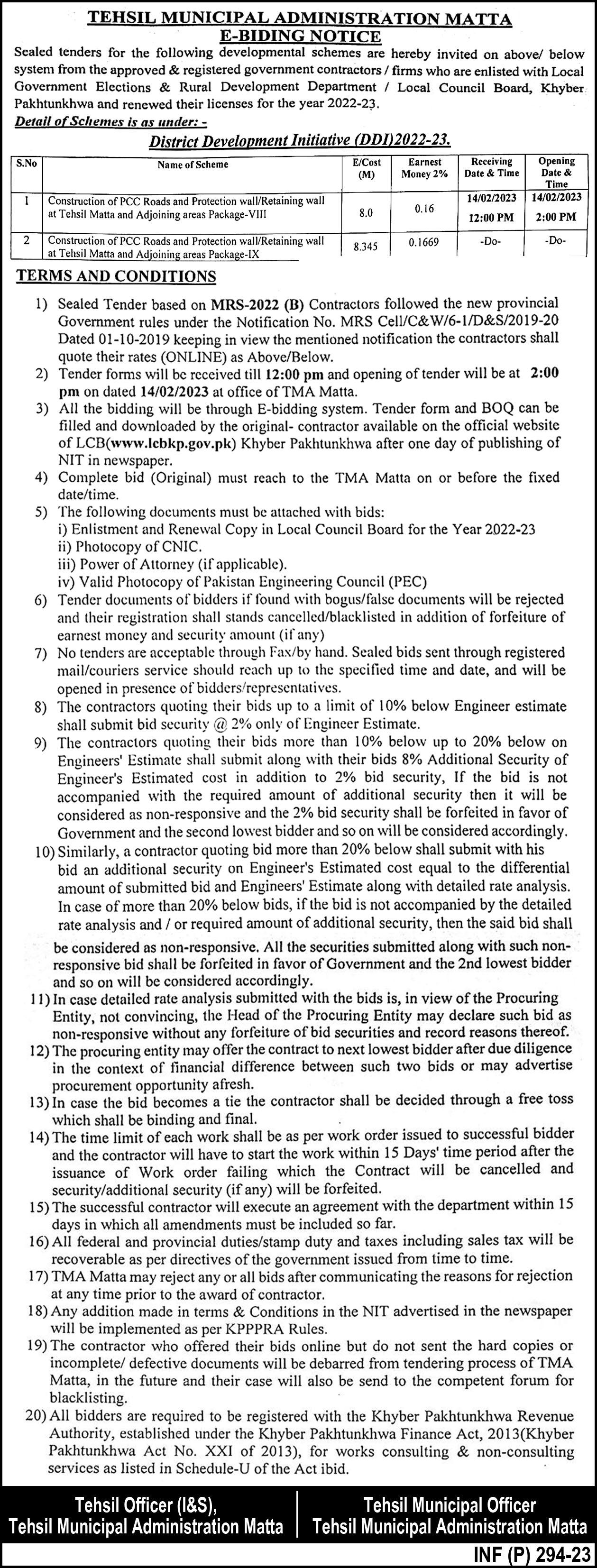 TEHSIL MUNICIPAL ADMINISTRATION MATTA
E-BIDING NOTICE

Sealed tenders for the following developmental schemes are hereby invited on above/ below system from the approved & registered government contractors / firms who are enlisted with Local Government Elections & Rural Development Department / Local Council Board, Khyber Pakhtunkhwa and renewed their licenses for the year 2022-23.

Detail of Schemes is as under: -

District Development Initiative (DDI)2022-23.

| S.No | Name of Scheme | E/Cost (M) | Earnest Money 2% | Receiving Date & Time | Opening Date & Time |
|---|---|---|---|---|---|
| 1 | Construction of PCC Roads and Protection wall/Retaining wall at Tehsil Matta and Adjoining areas Package-VIII | 8.0 | 0.16 | 14/02/2023 12:00 PM | 14/02/2023 2:00 PM |
| 2 | Construction of PCC Roads and Protection wall/Retaining wall at Tehsil Matta and Adjoining areas Package-IX | 8.345 | 0.1669 | -Do- | -Do- |

TERMS AND CONDITIONS

1) Sealed Tender based on MRS-2022 (B) Contractors followed the new provincial Government rules under the Notification No. MRS Cell/C&W/6-1/D&S/2019-20 Dated 01-10-2019 keeping in view the mentioned notification the contractors shall quote their rates (ONLINE) as Above/Below.
2) Tender forms will be received till 12:00 pm and opening of tender will be at 2:00 pm on dated 14/02/2023 at office of TMA Matta.
3) All the bidding will be through E-bidding system. Tender form and BOQ can be filled and downloaded by the original- contractor available on the official website of LCB(www.lcbkp.gov.pk) Khyber Pakhtunkhwa after one day of publishing of NIT in newspaper.
4) Complete bid (Original) must reach to the TMA Matta on or before the fixed date/time.
5) The following documents must be attached with bids:
i) Enlistment and Renewal Copy in Local Council Board for the Year 2022-23
ii) Photocopy of CNIC.
iii) Power of Attorney (if applicable).
iv) Valid Photocopy of Pakistan Engineering Council (PEC)
6) Tender documents of bidders if found with bogus/false documents will be rejected and their registration shall stands cancelled/blacklisted in addition of forfeiture of earnest money and security amount (if any)
7) No tenders are acceptable through Fax/by hand. Sealed bids sent through registered mail/couriers service should reach up to the specified time and date, and will be opened in presence of bidders/representatives.
8) The contractors quoting their bids up to a limit of 10% below Engineer estimate shall submit bid security @ 2% only of Engineer Estimate.
9) The contractors quoting their bids more than 10% below up to 20% below on Engineers' Estimate shall submit along with their bids 8% Additional Security of Engineer's Estimated cost in addition to 2% bid security, If the bid is not accompanied with the required amount of additional security then it will be considered as non-responsive and the 2% bid security shall be forfeited in favor of Government and the second lowest bidder and so on will be considered accordingly.
10) Similarly, a contractor quoting bid more than 20% below shall submit with his bid an additional security on Engineer's Estimated cost equal to the differential amount of submitted bid and Engineers' Estimate along with detailed rate analysis. In case of more than 20% below bids, if the bid is not accompanied by the detailed rate analysis and / or required amount of additional security, then the said bid shall be considered as non-responsive. All the securities submitted along with such non-responsive bid shall be forfeited in favor of Government and the 2nd lowest bidder and so on will be considered accordingly.
11) In case detailed rate analysis submitted with the bids is, in view of the Procuring Entity, not convincing, the Head of the Procuring Entity may declare such bid as non-responsive without any forfeiture of bid securities and record reasons thereof.
12) The procuring entity may offer the contract to next lowest bidder after due diligence in the context of financial difference between such two bids or may advertise procurement opportunity afresh.
13) In case the bid becomes a tie the contractor shall be decided through a free toss which shall be binding and final.
14) The time limit of each work shall be as per work order issued to successful bidder and the contractor will have to start the work within 15 Days' time period after the issuance of Work order failing which the Contract will be cancelled and security/additional security (if any) will be forfeited.
15) The successful contractor will execute an agreement with the department within 15 days in which all amendments must be included so far.
16) All federal and provincial duties/stamp duty and taxes including sales tax will be recoverable as per directives of the government issued from time to time.
17) TMA Matta may reject any or all bids after communicating the reasons for rejection at any time prior to the award of contractor.
18) Any addition made in terms & Conditions in the NIT advertised in the newspaper will be implemented as per KPPPRA Rules.
19) The contractor who offered their bids online but do not sent the hard copies or incomplete/ defective documents will be debarred from tendering process of TMA Matta, in the future and their case will also be send to the competent forum for blacklisting.
20) All bidders are required to be registered with the Khyber Pakhtunkhwa Revenue Authority, established under the Khyber Pakhtunkhwa Finance Act, 2013(Khyber Pakhtunkhwa Act No. XXI of 2013), for works consulting & non-consulting services as listed in Schedule-U of the Act ibid.

Tehsil Officer (I&S),
Tehsil Municipal Administration Matta

Tehsil Municipal Officer
Tehsil Municipal Administration Matta

INF (P) 294-23